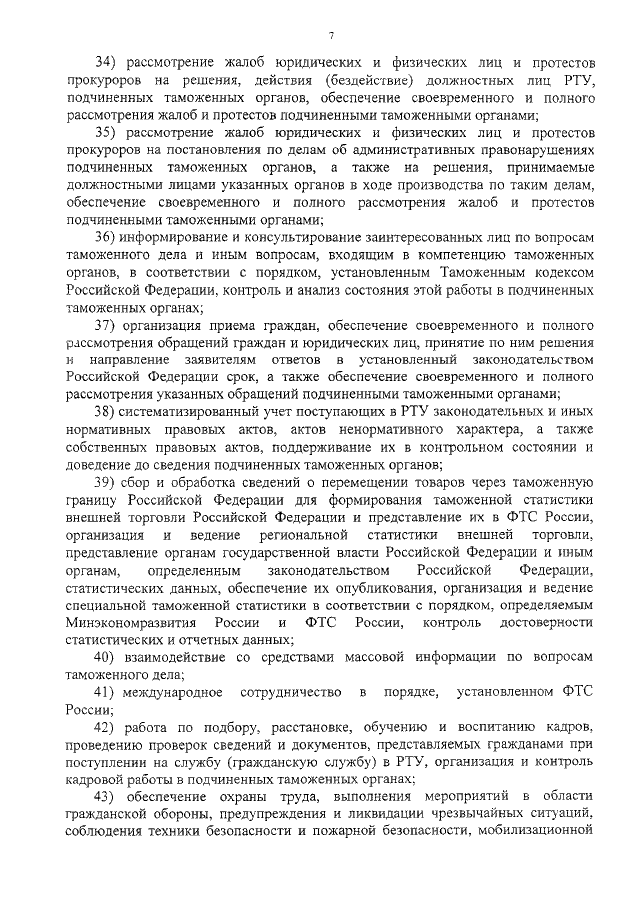 7

34) рассмотрение жалоб юридических и физических лиц и протестов прокуроров на решения, действия (бездействие) должностных лиц РТУ, подчиненных таможенных органов, обеспечение своевременного и полного рассмотрения жалоб и протестов подчиненными таможенными органами;

35) рассмотрение жалоб юридических и физических лиц и протестов прокуроров на постановления по делам об административных правонарушениях подчиненных таможенных органов, а также на решения, принимаемые должностными лицами указанных органов в ходе производства по таким делам, обеспечение своевременного и полного рассмотрения жалоб и протестов подчиненными таможенными органами;

36) информирование и консультирование заинтересованных лиц по вопросам таможенного дела и иным вопросам, входящим в компетенцию таможенных органов, в соответствии с порядком, установленным Таможенным кодексом Российской Федерации, контроль и анализ состояния этой работы в подчиненных таможенных органах;

37) организация приема граждан, обеспечение своевременного и полного рассмотрения обращений граждан и юридических лиц, принятие по ним решения и направление заявителям ответов в установленный законодательством Российской Федерации срок, а также обеспечение своевременного и полного рассмотрения указанных обращений подчиненными таможенными органами;

38) систематизированный учет поступающих в РТУ законодательных и иных нормативных правовых актов, актов ненормативного характера, а также собственных правовых актов, поддерживание их в контрольном состоянии и доведение до сведения подчиненных таможенных органов;

39) сбор и обработка сведений о перемещении товаров через таможенную границу Российской Федерации для формирования таможенной статистики внешней торговли Российской Федерации и представление их в ФТС России, организация и ведение региональной статистики внешней торговли, представление органам государственной власти Российской Федерации и иным органам, определенным законодательством Российской Федерации, статистических данных, обеспечение их опубликования, организация и ведение специальной таможенной статистики в соответствии с порядком, определяемым Минэкономразвития России и ФТС России, контроль достоверности статистических и отчетных данных;

40) взаимодействие со средствами массовой информации по вопросам таможенного дела;

41) международное сотрудничество в порядке, установленном ФТС России;

42) работа по подбору, расстановке, обучению и воспитанию кадров, проведению проверок сведений и документов, представляемых гражданами при поступлении на службу (гражданскую службу) в РТУ, организация и контроль кадровой работы в подчиненных таможенных органах;

43) обеспечение охраны труда, выполнения мероприятий в области гражданской обороны, предупреждения и ликвидации чрезвычайных ситуаций, соблюдения техники безопасности и пожарной безопасности, мобилизационной